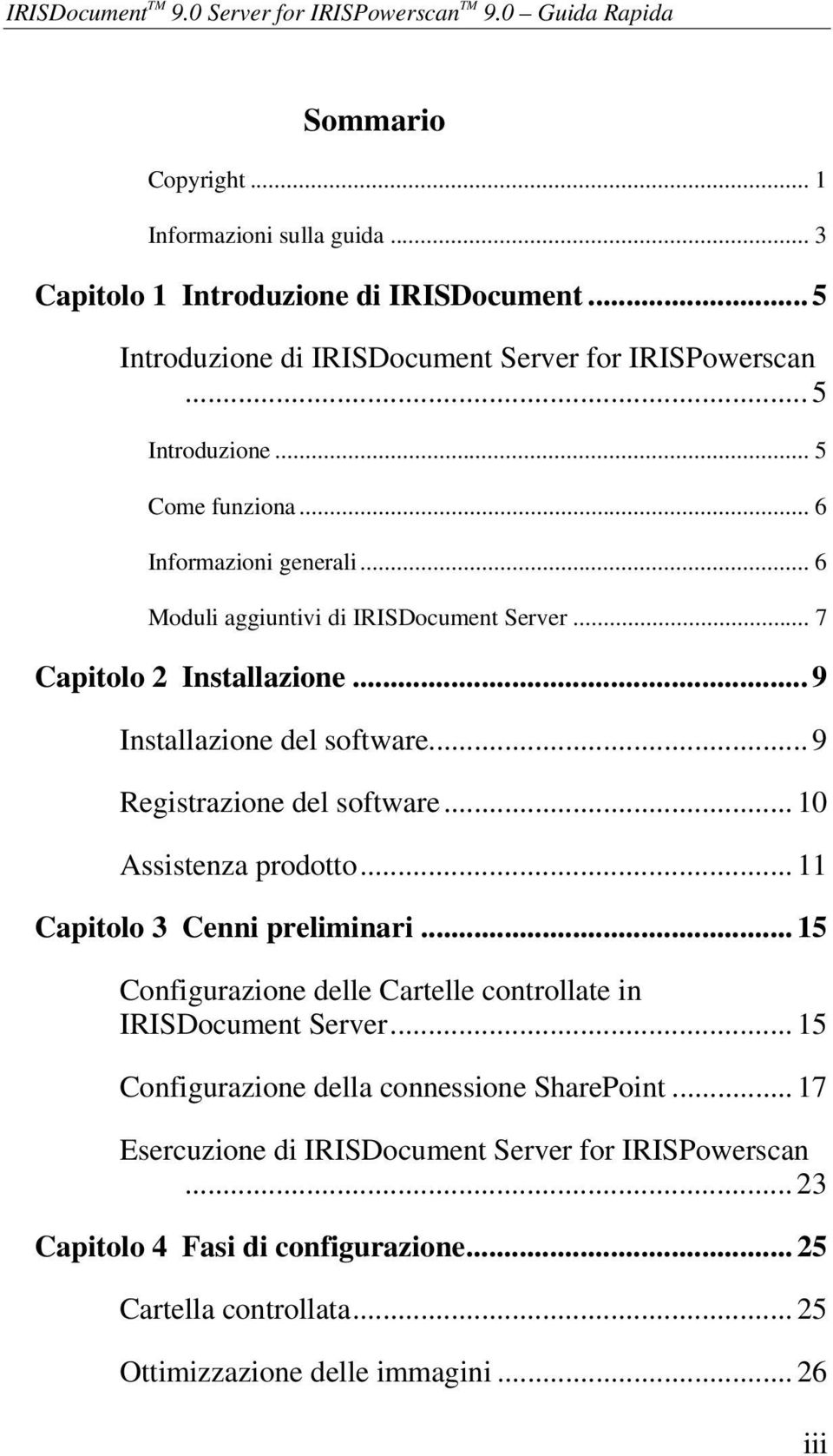 IRISDocument$^{TM}$ 9.0 Server for IRISPowerscan$^{TM}$ 9.0 – Guida Rapida

Sommario

Copyright ... 1

Informazioni sulla guida ... 3

Capitolo 1 Introduzione di IRISDocument ... 5

Introduzione di IRISDocument Server for IRISPowerscan ... 5

Introduzione ... 5

Come funziona ... 6

Informazioni generali ... 6

Moduli aggiuntivi di IRISDocument Server ... 7

Capitolo 2 Installazione ... 9

Installazione del software ... 9

Registrazione del software ... 10

Assistenza prodotto ... 11

Capitolo 3 Cenni preliminari ... 15

Configurazione delle Cartelle controllate in IRISDocument Server ... 15

Configurazione della connessione SharePoint ... 17

Esercuzione di IRISDocument Server for IRISPowerscan ... 23

Capitolo 4 Fasi di configurazione ... 25

Cartella controllata ... 25

Ottimizzazione delle immagini ... 26

iii